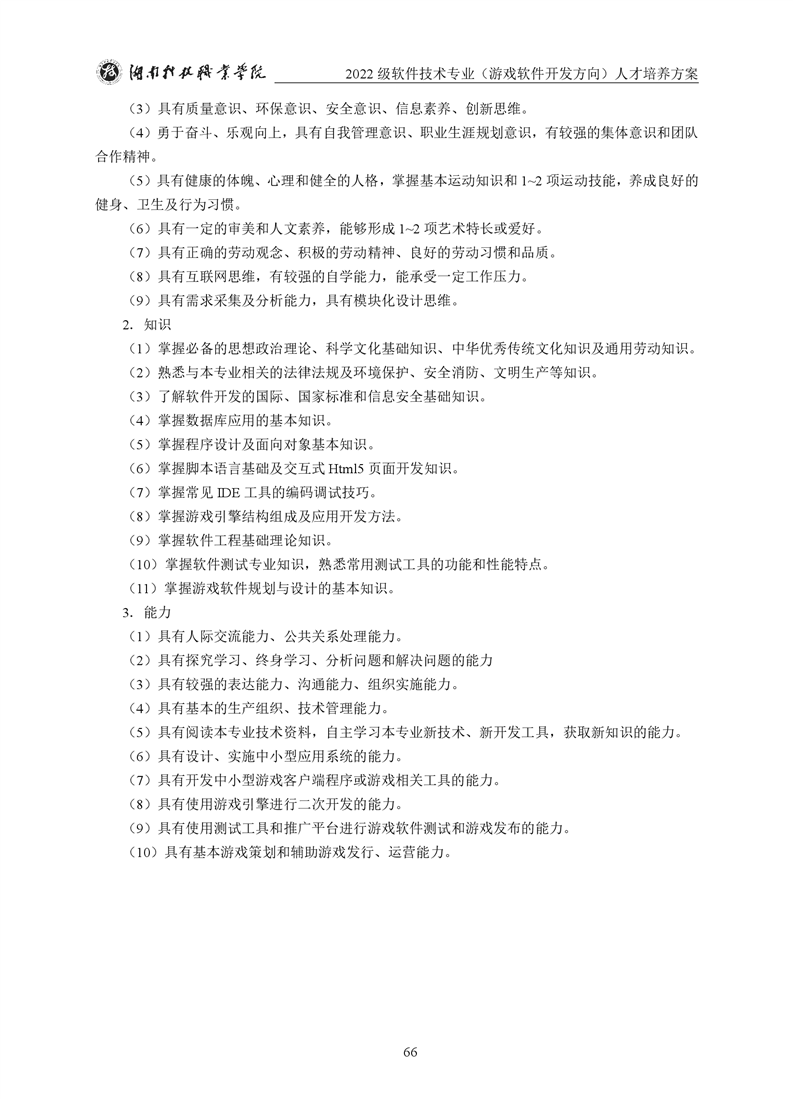 湖南科技职业学院　2022 级软件技术专业（游戏软件开发方向）人才培养方案

（3）具有质量意识、环保意识、安全意识、信息素养、创新思维。

（4）勇于奋斗、乐观向上，具有自我管理意识、职业生涯规划意识，有较强的集体意识和团队合作精神。

（5）具有健康的体魄、心理和健全的人格，掌握基本运动知识和 1~2 项运动技能，养成良好的健身、卫生及行为习惯。

（6）具有一定的审美和人文素养，能够形成 1~2 项艺术特长或爱好。

（7）具有正确的劳动观念、积极的劳动精神、良好的劳动习惯和品质。

（8）具有互联网思维，有较强的自学能力，能承受一定工作压力。

（9）具有需求采集及分析能力，具有模块化设计思维。

2. 知识

（1）掌握必备的思想政治理论、科学文化基础知识、中华优秀传统文化知识及通用劳动知识。

（2）熟悉与本专业相关的法律法规及环境保护、安全消防、文明生产等知识。

（3）了解软件开发的国际、国家标准和信息安全基础知识。

（4）掌握数据库应用的基本知识。

（5）掌握程序设计及面向对象基本知识。

（6）掌握脚本语言基础及交互式 Html5 页面开发知识。

（7）掌握常见 IDE 工具的编码调试技巧。

（8）掌握游戏引擎结构组成及应用开发方法。

（9）掌握软件工程基础理论知识。

（10）掌握软件测试专业知识，熟悉常用测试工具的功能和性能特点。

（11）掌握游戏软件规划与设计的基本知识。

3. 能力

（1）具有人际交流能力、公共关系处理能力。

（2）具有探究学习、终身学习、分析问题和解决问题的能力

（3）具有较强的表达能力、沟通能力、组织实施能力。

（4）具有基本的生产组织、技术管理能力。

（5）具有阅读本专业技术资料，自主学习本专业新技术、新开发工具，获取新知识的能力。

（6）具有设计、实施中小型应用系统的能力。

（7）具有开发中小型游戏客户端程序或游戏相关工具的能力。

（8）具有使用游戏引擎进行二次开发的能力。

（9）具有使用测试工具和推广平台进行游戏软件测试和游戏发布的能力。

（10）具有基本游戏策划和辅助游戏发行、运营能力。

66